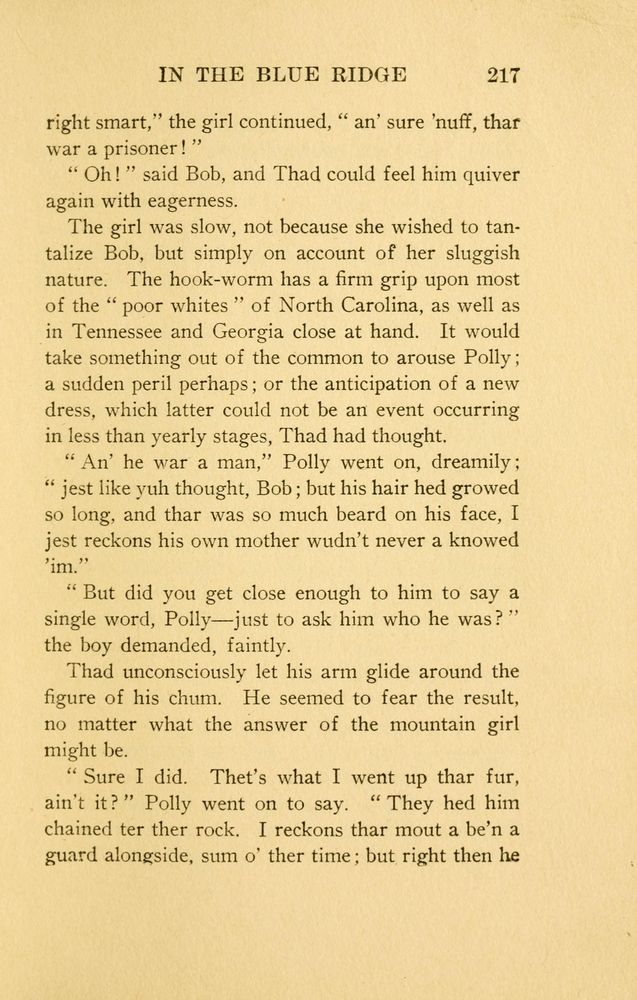 IN THE BLUE RIDGE 217

right smart," the girl continued, " an' sure 'nuff, thar war a prisoner! "

" Oh! " said Bob, and Thad could feel him quiver again with eagerness.

The girl was slow, not because she wished to tantalize Bob, but simply on account of her sluggish nature. The hook-worm has a firm grip upon most of the " poor whites " of North Carolina, as well as in Tennessee and Georgia close at hand. It would take something out of the common to arouse Polly; a sudden peril perhaps; or the anticipation of a new dress, which latter could not be an event occurring in less than yearly stages, Thad had thought.

" An' he war a man," Polly went on, dreamily; " jest like yuh thought, Bob; but his hair hed growed so long, and thar was so much beard on his face, I jest reckons his own mother wudn't never a knowed 'im."

" But did you get close enough to him to say a single word, Polly—just to ask him who he was? " the boy demanded, faintly.

Thad unconsciously let his arm glide around the figure of his chum. He seemed to fear the result, no matter what the answer of the mountain girl might be.

" Sure I did. Thet's what I went up thar fur, ain't it? " Polly went on to say. " They hed him chained ter ther rock. I reckons thar mout a be'n a guard alongside, sum o' ther time; but right then he